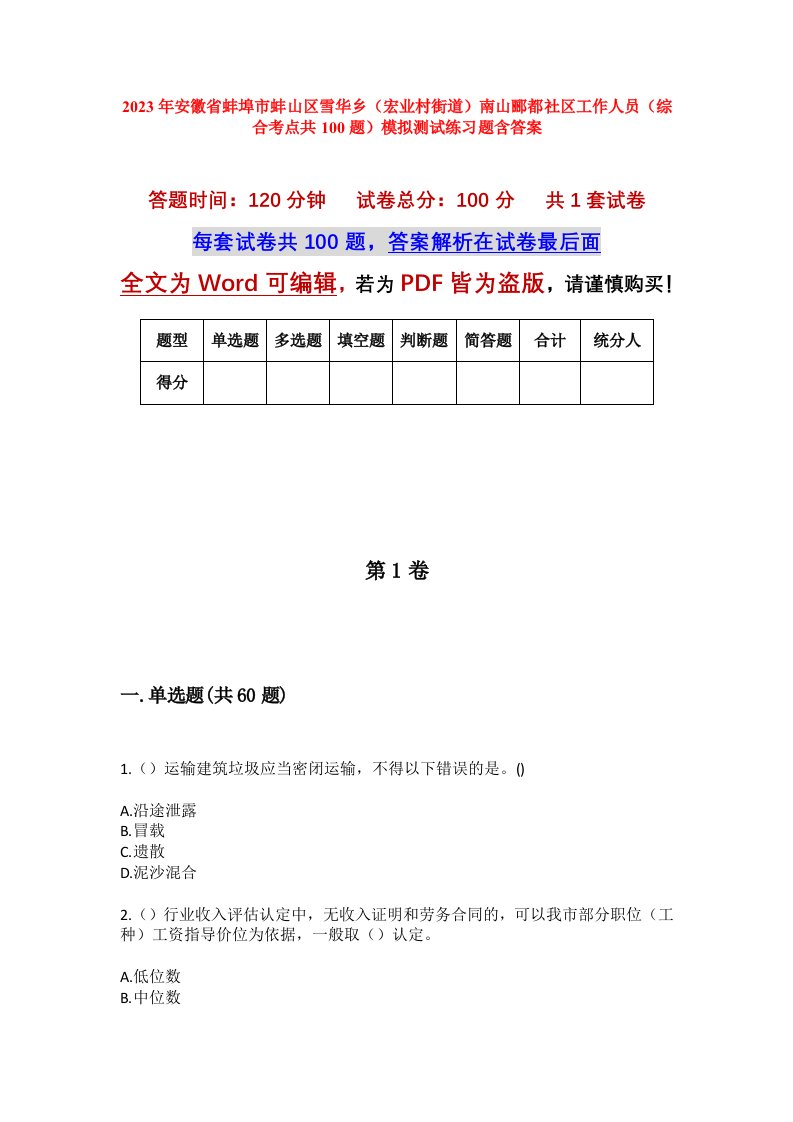 2023年安徽省蚌埠市蚌山区雪华乡（宏业村街道）南山郦都社区工作人员（综合考点共100题）模拟测试练习题含答案

答题时间：120分钟　　试卷总分：100分　　共1套试卷

每套试卷共100题，答案解析在试卷最后面

全文为Word可编辑，若为PDF皆为盗版，请谨慎购买！

| 题型 | 单选题 | 多选题 | 填空题 | 判断题 | 简答题 | 合计 | 统分人 |
|---|---|---|---|---|---|---|---|
| 得分 | | | | | | | |

第1卷

一.单选题(共60题)

1.（）运输建筑垃圾应当密闭运输，不得以下错误的是。()

A.沿途泄露
B.冒载
C.遗散
D.泥沙混合

2.（）行业收入评估认定中，无收入证明和劳务合同的，可以我市部分职位（工种）工资指导价位为依据，一般取（）认定。

A.低位数
B.中位数